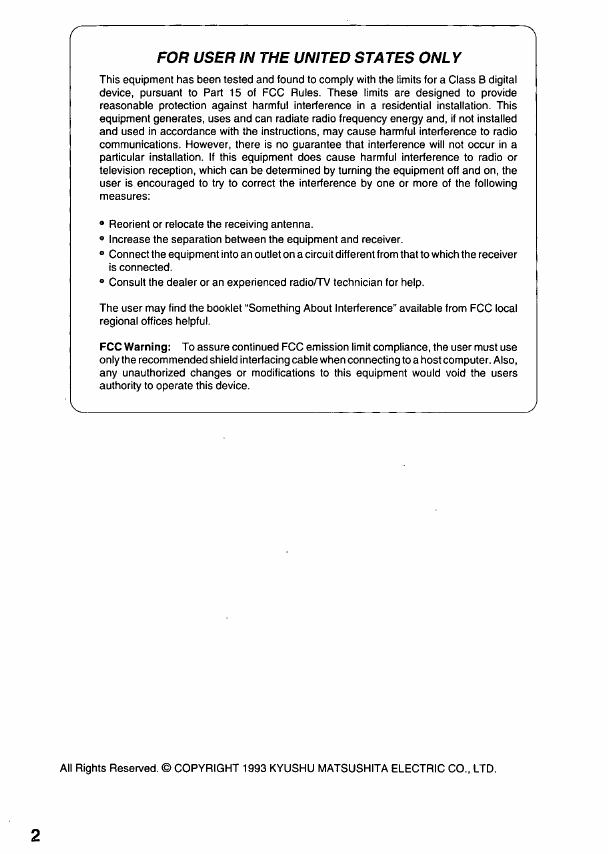 FOR USER IN THE UNITED STATES ONLY

This equipment has been tested and found to comply with the limits for a Class B digital device, pursuant to Part 15 of FCC Rules. These limits are designed to provide reasonable protection against harmful interference in a residential installation. This equipment generates, uses and can radiate radio frequency energy and, if not installed and used in accordance with the instructions, may cause harmful interference to radio communications. However, there is no guarantee that interference will not occur in a particular installation. If this equipment does cause harmful interference to radio or television reception, which can be determined by turning the equipment off and on, the user is encouraged to try to correct the interference by one or more of the following measures:

• Reorient or relocate the receiving antenna.
• Increase the separation between the equipment and receiver.
• Connect the equipment into an outlet on a circuit different from that to which the receiver is connected.
• Consult the dealer or an experienced radio/TV technician for help.

The user may find the booklet "Something About Interference" available from FCC local regional offices helpful.

FCC Warning: To assure continued FCC emission limit compliance, the user must use only the recommended shield interfacing cable when connecting to a host computer. Also, any unauthorized changes or modifications to this equipment would void the users authority to operate this device.

All Rights Reserved. © COPYRIGHT 1993 KYUSHU MATSUSHITA ELECTRIC CO., LTD.

2